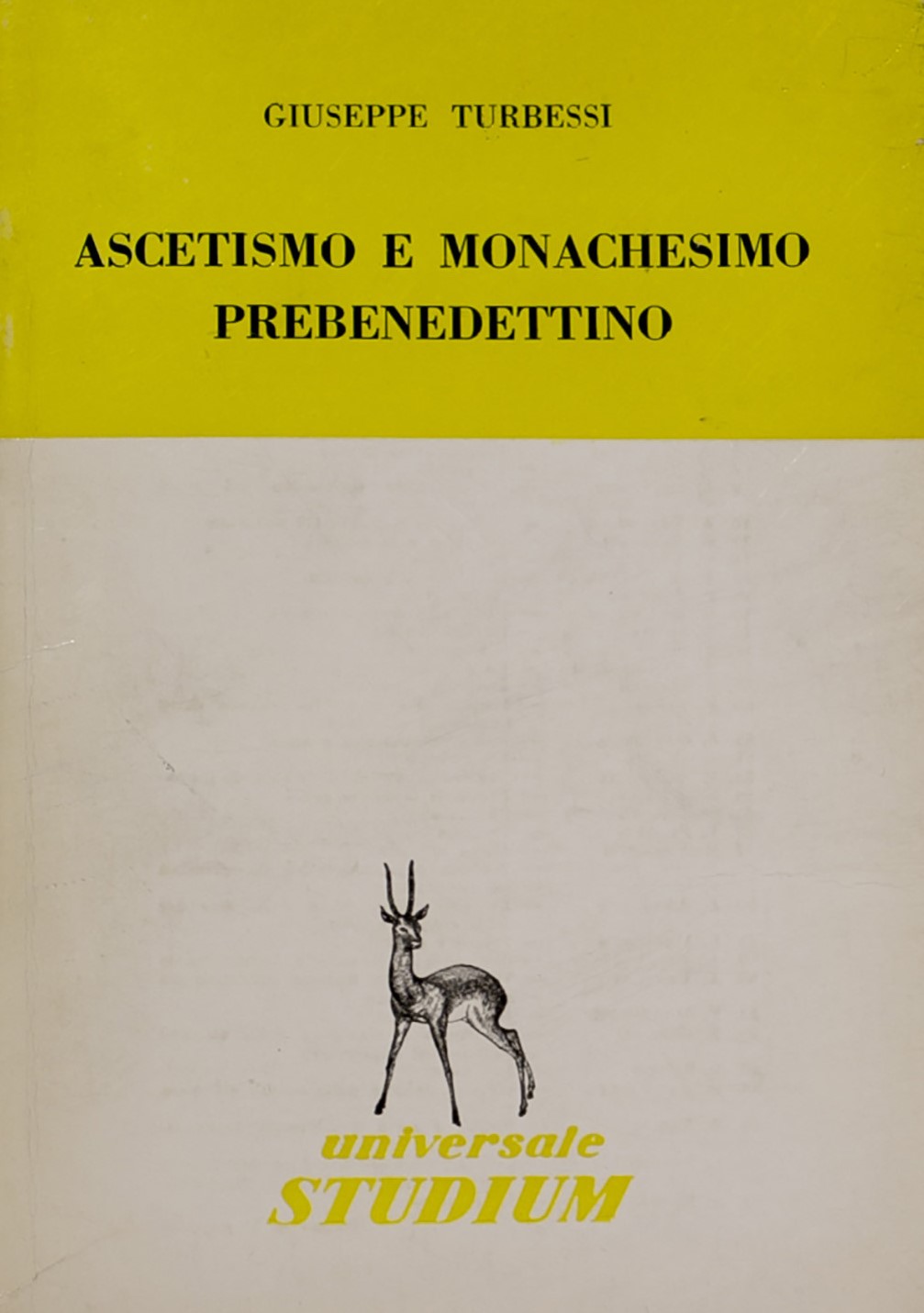 GIUSEPPE TURBESSI

ASCETISMO E MONACHESIMO
PREBENEDETTINO

universale
STUDIUM